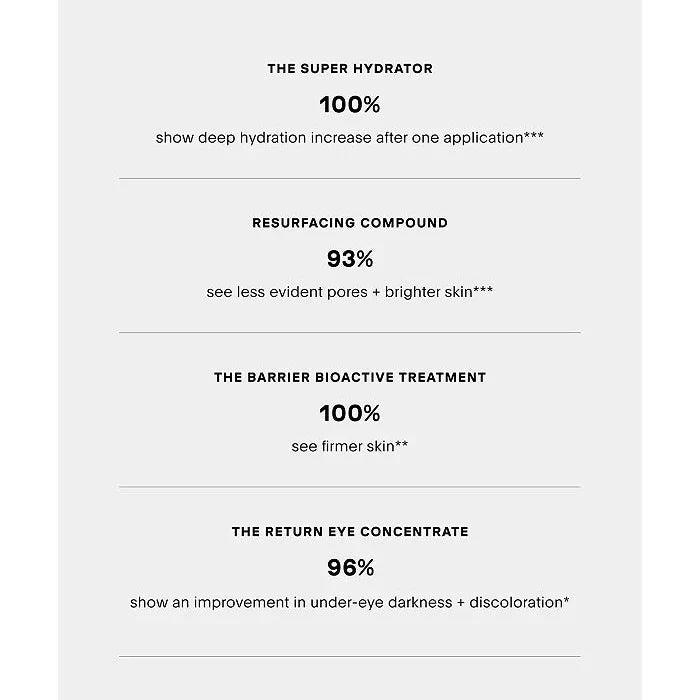 THE SUPER HYDRATOR

100%

show deep hydration increase after one application***

RESURFACING COMPOUND

93%

see less evident pores + brighter skin***

THE BARRIER BIOACTIVE TREATMENT

100%

see firmer skin**

THE RETURN EYE CONCENTRATE

96%

show an improvement in under-eye darkness + discoloration*